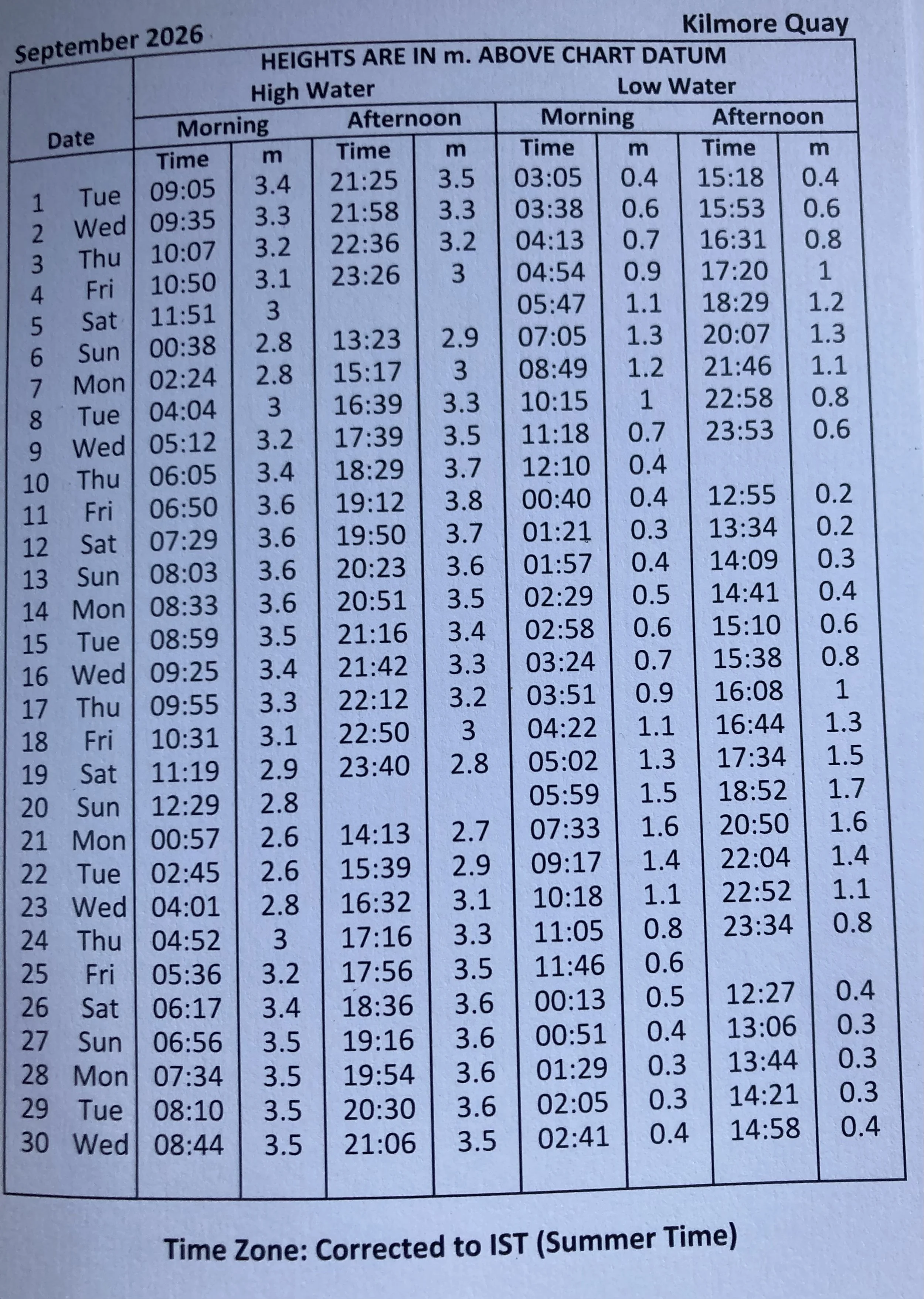 September 2026

Kilmore Quay

HEIGHTS ARE IN m. ABOVE CHART DATUM

| Date | | High Water Morning Time | m | High Water Afternoon Time | m | Low Water Morning Time | m | Low Water Afternoon Time | m |
|---|---|---|---|---|---|---|---|---|---|
| 1 | Tue | 09:05 | 3.4 | 21:25 | 3.5 | 03:05 | 0.4 | 15:18 | 0.4 |
| 2 | Wed | 09:35 | 3.3 | 21:58 | 3.3 | 03:38 | 0.6 | 15:53 | 0.6 |
| 3 | Thu | 10:07 | 3.2 | 22:36 | 3.2 | 04:13 | 0.7 | 16:31 | 0.8 |
| 4 | Fri | 10:50 | 3.1 | 23:26 | 3 | 04:54 | 0.9 | 17:20 | 1 |
| 5 | Sat | 11:51 | 3 | | | 05:47 | 1.1 | 18:29 | 1.2 |
| 6 | Sun | 00:38 | 2.8 | 13:23 | 2.9 | 07:05 | 1.3 | 20:07 | 1.3 |
| 7 | Mon | 02:24 | 2.8 | 15:17 | 3 | 08:49 | 1.2 | 21:46 | 1.1 |
| 8 | Tue | 04:04 | 3 | 16:39 | 3.3 | 10:15 | 1 | 22:58 | 0.8 |
| 9 | Wed | 05:12 | 3.2 | 17:39 | 3.5 | 11:18 | 0.7 | 23:53 | 0.6 |
| 10 | Thu | 06:05 | 3.4 | 18:29 | 3.7 | 12:10 | 0.4 | | |
| 11 | Fri | 06:50 | 3.6 | 19:12 | 3.8 | 00:40 | 0.4 | 12:55 | 0.2 |
| 12 | Sat | 07:29 | 3.6 | 19:50 | 3.7 | 01:21 | 0.3 | 13:34 | 0.2 |
| 13 | Sun | 08:03 | 3.6 | 20:23 | 3.6 | 01:57 | 0.4 | 14:09 | 0.3 |
| 14 | Mon | 08:33 | 3.6 | 20:51 | 3.5 | 02:29 | 0.5 | 14:41 | 0.4 |
| 15 | Tue | 08:59 | 3.5 | 21:16 | 3.4 | 02:58 | 0.6 | 15:10 | 0.6 |
| 16 | Wed | 09:25 | 3.4 | 21:42 | 3.3 | 03:24 | 0.7 | 15:38 | 0.8 |
| 17 | Thu | 09:55 | 3.3 | 22:12 | 3.2 | 03:51 | 0.9 | 16:08 | 1 |
| 18 | Fri | 10:31 | 3.1 | 22:50 | 3 | 04:22 | 1.1 | 16:44 | 1.3 |
| 19 | Sat | 11:19 | 2.9 | 23:40 | 2.8 | 05:02 | 1.3 | 17:34 | 1.5 |
| 20 | Sun | 12:29 | 2.8 | | | 05:59 | 1.5 | 18:52 | 1.7 |
| 21 | Mon | 00:57 | 2.6 | 14:13 | 2.7 | 07:33 | 1.6 | 20:50 | 1.6 |
| 22 | Tue | 02:45 | 2.6 | 15:39 | 2.9 | 09:17 | 1.4 | 22:04 | 1.4 |
| 23 | Wed | 04:01 | 2.8 | 16:32 | 3.1 | 10:18 | 1.1 | 22:52 | 1.1 |
| 24 | Thu | 04:52 | 3 | 17:16 | 3.3 | 11:05 | 0.8 | 23:34 | 0.8 |
| 25 | Fri | 05:36 | 3.2 | 17:56 | 3.5 | 11:46 | 0.6 | | |
| 26 | Sat | 06:17 | 3.4 | 18:36 | 3.6 | 00:13 | 0.5 | 12:27 | 0.4 |
| 27 | Sun | 06:56 | 3.5 | 19:16 | 3.6 | 00:51 | 0.4 | 13:06 | 0.3 |
| 28 | Mon | 07:34 | 3.5 | 19:54 | 3.6 | 01:29 | 0.3 | 13:44 | 0.3 |
| 29 | Tue | 08:10 | 3.5 | 20:30 | 3.6 | 02:05 | 0.3 | 14:21 | 0.3 |
| 30 | Wed | 08:44 | 3.5 | 21:06 | 3.5 | 02:41 | 0.4 | 14:58 | 0.4 |

Time Zone: Corrected to IST (Summer Time)